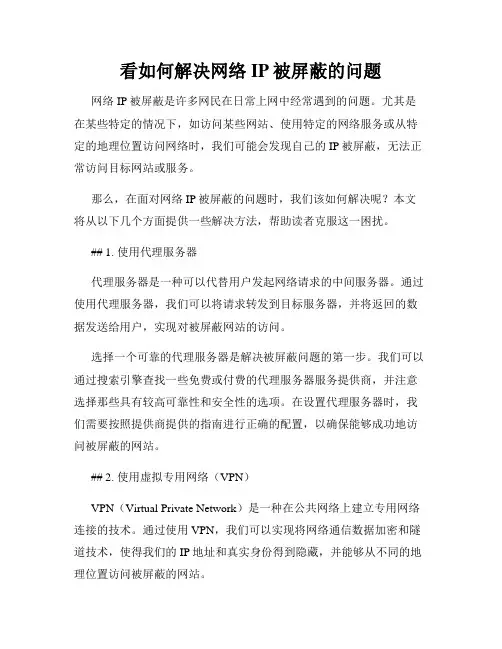 看如何解决网络 IP 被屏蔽的问题

网络 IP 被屏蔽是许多网民在日常上网中经常遇到的问题。尤其是在某些特定的情况下，如访问某些网站、使用特定的网络服务或从特定的地理位置访问网络时，我们可能会发现自己的 IP 被屏蔽，无法正常访问目标网站或服务。

那么，在面对网络 IP 被屏蔽的问题时，我们该如何解决呢？本文将从以下几个方面提供一些解决方法，帮助读者克服这一困扰。

## 1. 使用代理服务器

代理服务器是一种可以代替用户发起网络请求的中间服务器。通过使用代理服务器，我们可以将请求转发到目标服务器，并将返回的数据发送给用户，实现对被屏蔽网站的访问。

选择一个可靠的代理服务器是解决被屏蔽问题的第一步。我们可以通过搜索引擎查找一些免费或付费的代理服务器服务提供商，并注意选择那些具有较高可靠性和安全性的选项。在设置代理服务器时，我们需要按照提供商提供的指南进行正确的配置，以确保能够成功地访问被屏蔽的网站。

## 2. 使用虚拟专用网络（VPN）

VPN（Virtual Private Network）是一种在公共网络上建立专用网络连接的技术。通过使用 VPN，我们可以实现将网络通信数据加密和隧道技术，使得我们的 IP 地址和真实身份得到隐藏，并能够从不同的地理位置访问被屏蔽的网站。